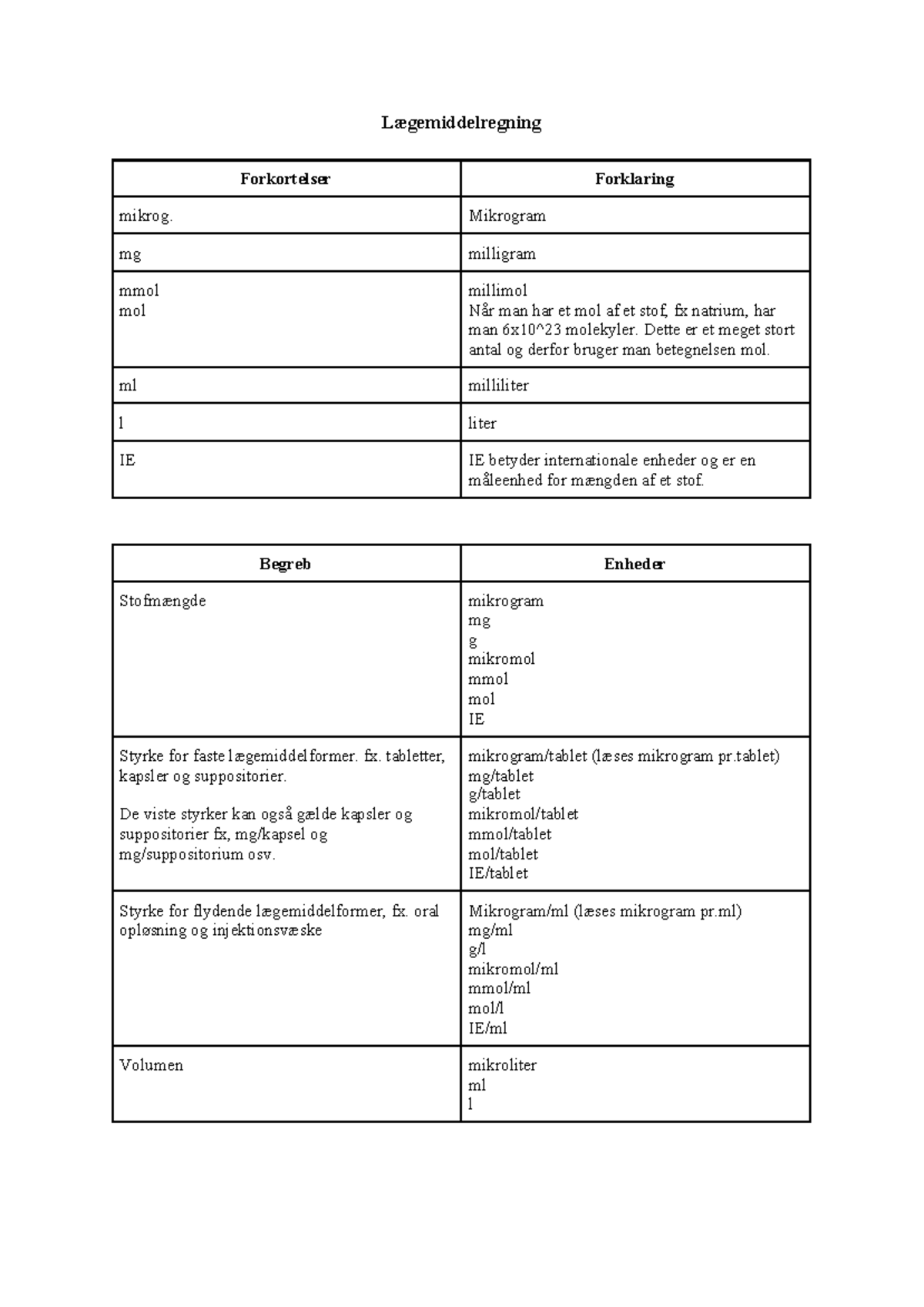 Lægemiddelregning

| Forkortelser | Forklaring |
|---|---|
| mikrog. | Mikrogram |
| mg | milligram |
| mmol<br>mol | millimol<br>Når man har et mol af et stof, fx natrium, har man 6x10^23 molekyler. Dette er et meget stort antal og derfor bruger man betegnelsen mol. |
| ml | milliliter |
| l | liter |
| IE | IE betyder internationale enheder og er en måleenhed for mængden af et stof. |

| Begreb | Enheder |
|---|---|
| Stofmængde | mikrogram<br>mg<br>g<br>mikromol<br>mmol<br>mol<br>IE |
| Styrke for faste lægemiddelformer. fx. tabletter, kapsler og suppositorier.<br><br>De viste styrker kan også gælde kapsler og suppositorier fx, mg/kapsel og mg/suppositorium osv. | mikrogram/tablet (læses mikrogram pr.tablet)<br>mg/tablet<br>g/tablet<br>mikromol/tablet<br>mmol/tablet<br>mol/tablet<br>IE/tablet |
| Styrke for flydende lægemiddelformer, fx. oral opløsning og injektionsvæske | Mikrogram/ml (læses mikrogram pr.ml)<br>mg/ml<br>g/l<br>mikromol/ml<br>mmol/ml<br>mol/l<br>IE/ml |
| Volumen | mikroliter<br>ml<br>l |